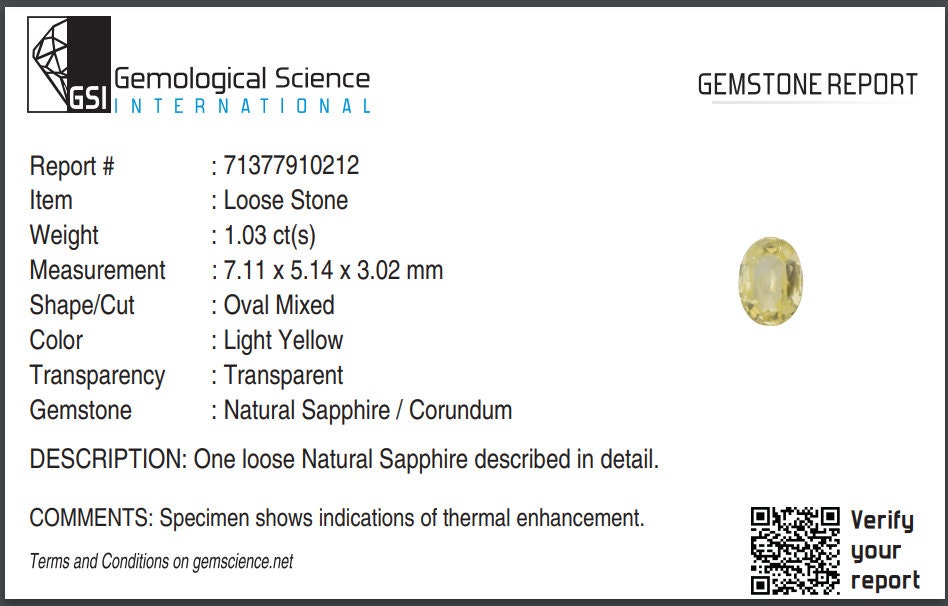 GSI Gemological Science
INTERNATIONAL

GEMSTONE REPORT

Report # : 71377910212
Item : Loose Stone
Weight : 1.03 ct(s)
Measurement : 7.11 x 5.14 x 3.02 mm
Shape/Cut : Oval Mixed
Color : Light Yellow
Transparency : Transparent
Gemstone : Natural Sapphire / Corundum

DESCRIPTION: One loose Natural Sapphire described in detail.

COMMENTS: Specimen shows indications of thermal enhancement.

Terms and Conditions on gemscience.net

Verify
your
report